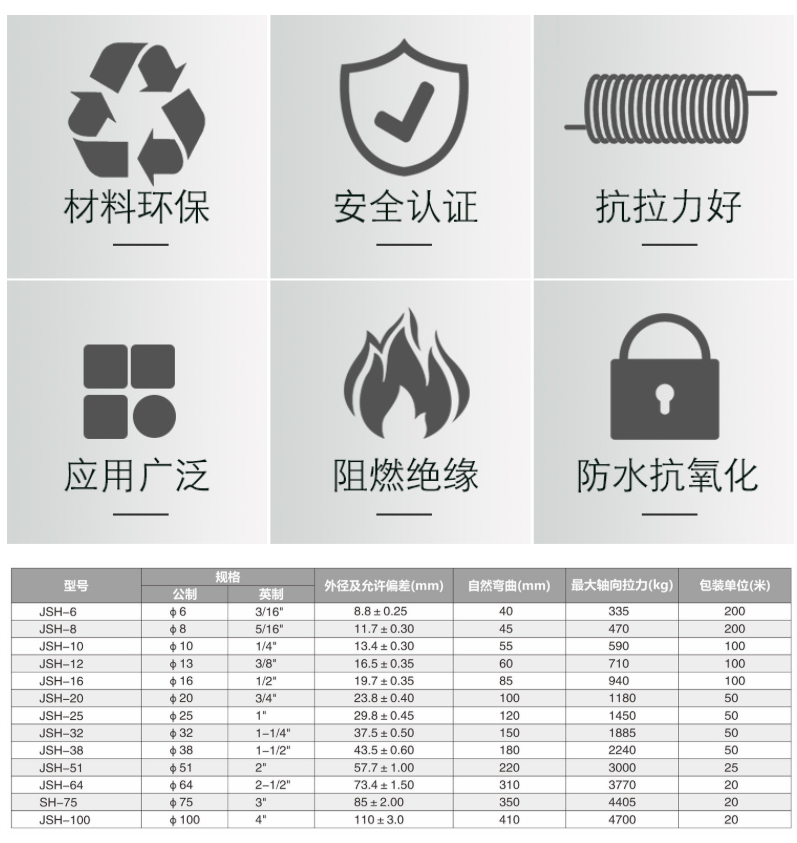 材料环保

安全认证

抗拉力好

应用广泛

阻燃绝缘

防水抗氧化

| 型号 | 规格 |  | 外径及允许偏差(mm) | 自然弯曲(mm) | 最大轴向拉力(kg) | 包装单位(米) |
|---|---|---|---|---|---|---|
|  | 公制 | 英制 |  |  |  |  |
| JSH-6 | φ6 | 3/16" | 8.8±0.25 | 40 | 335 | 200 |
| JSH-8 | φ8 | 5/16" | 11.7±0.30 | 45 | 470 | 200 |
| JSH-10 | φ10 | 1/4" | 13.4±0.30 | 55 | 590 | 100 |
| JSH-12 | φ13 | 3/8" | 16.5±0.35 | 60 | 710 | 100 |
| JSH-16 | φ16 | 1/2" | 19.7±0.35 | 85 | 940 | 100 |
| JSH-20 | φ20 | 3/4" | 23.8±0.40 | 100 | 1180 | 50 |
| JSH-25 | φ25 | 1" | 29.8±0.45 | 120 | 1450 | 50 |
| JSH-32 | φ32 | 1-1/4" | 37.5±0.50 | 150 | 1885 | 50 |
| JSH-38 | φ38 | 1-1/2" | 43.5±0.60 | 180 | 2240 | 50 |
| JSH-51 | φ51 | 2" | 57.7±1.00 | 220 | 3000 | 25 |
| JSH-64 | φ64 | 2-1/2" | 73.4±1.50 | 310 | 3770 | 20 |
| SH-75 | φ75 | 3" | 85±2.00 | 350 | 4405 | 20 |
| JSH-100 | φ100 | 4" | 110±3.0 | 410 | 4700 | 20 |